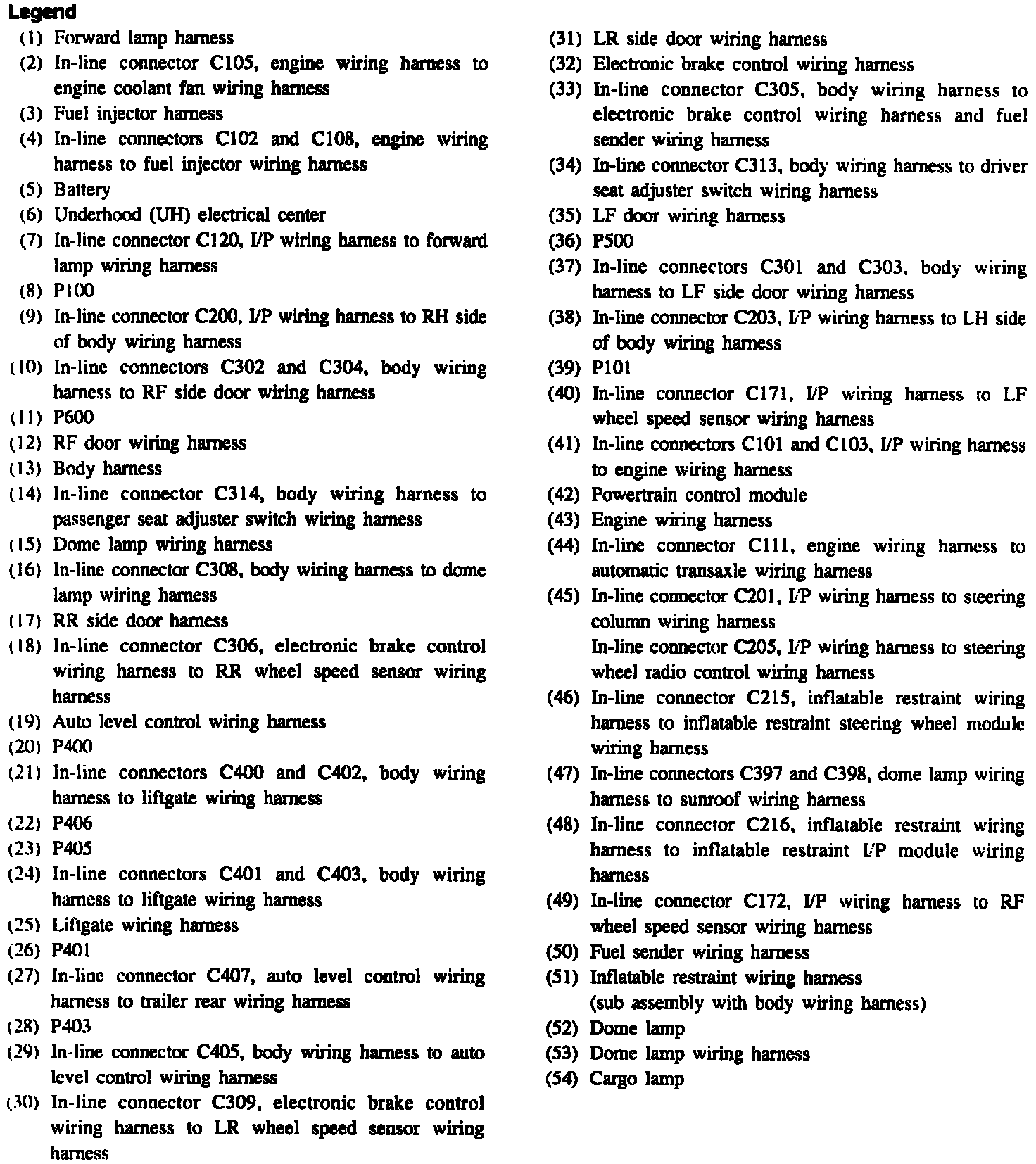 Legend
(1) Forward lamp harness
(2) In-line connector C105, engine wiring harness to engine coolant fan wiring harness
(3) Fuel injector harness
(4) In-line connectors C102 and C108, engine wiring harness to fuel injector wiring harness
(5) Battery
(6) Underhood (UH) electrical center
(7) In-line connector C120, I/P wiring harness to forward lamp wiring harness
(8) P100
(9) In-line connector C200, I/P wiring harness to RH side of body wiring harness
(10) In-line connectors C302 and C304, body wiring harness to RF side door wiring harness
(11) P600
(12) RF door wiring harness
(13) Body harness
(14) In-line connector C314, body wiring harness to passenger seat adjuster switch wiring harness
(15) Dome lamp wiring harness
(16) In-line connector C308, body wiring harness to dome lamp wiring harness
(17) RR side door harness
(18) In-line connector C306, electronic brake control wiring harness to RR wheel speed sensor wiring harness
(19) Auto level control wiring harness
(20) P400
(21) In-line connectors C400 and C402, body wiring harness to liftgate wiring harness
(22) P406
(23) P405
(24) In-line connectors C401 and C403, body wiring harness to liftgate wiring harness
(25) Liftgate wiring harness
(26) P401
(27) In-line connector C407, auto level control wiring harness to trailer rear wiring harness
(28) P403
(29) In-line connector C405, body wiring harness to auto level control wiring harness
(30) In-line connector C309, electronic brake control wiring harness to LR wheel speed sensor wiring harness
(31) LR side door wiring harness
(32) Electronic brake control wiring harness
(33) In-line connector C305, body wiring harness to electronic brake control wiring harness and fuel sender wiring harness
(34) In-line connector C313, body wiring harness to driver seat adjuster switch wiring harness
(35) LF door wiring harness
(36) P500
(37) In-line connectors C301 and C303, body wiring harness to LF side door wiring harness
(38) In-line connector C203, I/P wiring harness to LH side of body wiring harness
(39) P101
(40) In-line connector C171, I/P wiring harness to LF wheel speed sensor wiring harness
(41) In-line connectors C101 and C103, I/P wiring harness to engine wiring harness
(42) Powertrain control module
(43) Engine wiring harness
(44) In-line connector C111, engine wiring harness to automatic transaxle wiring harness
(45) In-line connector C201, I/P wiring harness to steering column wiring harness
In-line connector C205, I/P wiring harness to steering wheel radio control wiring harness
(46) In-line connector C215, inflatable restraint wiring harness to inflatable restraint steering wheel module wiring harness
(47) In-line connectors C397 and C398, dome lamp wiring harness to sunroof wiring harness
(48) In-line connector C216, inflatable restraint wiring harness to inflatable restraint I/P module wiring harness
(49) In-line connector C172, I/P wiring harness to RF wheel speed sensor wiring harness
(50) Fuel sender wiring harness
(51) Inflatable restraint wiring harness
(sub assembly with body wiring harness)
(52) Dome lamp
(53) Dome lamp wiring harness
(54) Cargo lamp